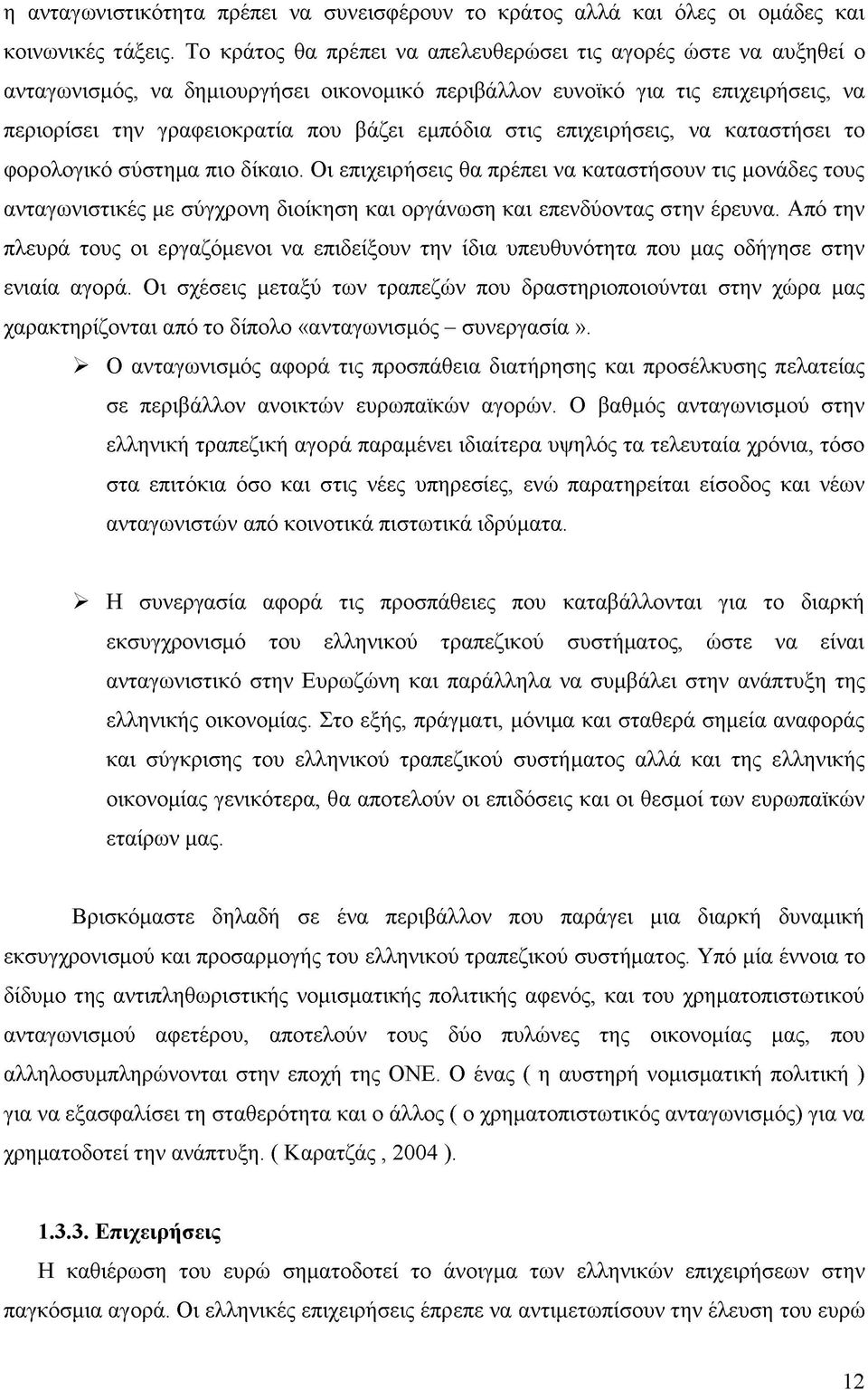 η ανταγωνιστικότητα πρέπει να συνεισφέρουν το κράτος αλλά και όλες οι ομάδες και κοινωνικές τάξεις. Το κράτος θα πρέπει να απελευθερώσει τις αγορές ώστε να αυξηθεί ο ανταγωνισμός, να δημιουργήσει οικονομικό περιβάλλον ευνοϊκό για τις επιχειρήσεις, να περιορίσει την γραφειοκρατία που βάζει εμπόδια στις επιχειρήσεις, να καταστήσει το φορολογικό σύστημα πιο δίκαιο. Οι επιχειρήσεις θα πρέπει να καταστήσουν τις μονάδες τους ανταγωνιστικές με σύγχρονη διοίκηση και οργάνωση και επενδύοντας στην έρευνα. Από την πλευρά τους οι εργαζόμενοι να επιδείξουν την ίδια υπευθυνότητα που μας οδήγησε στην ενιαία αγορά. Οι σχέσεις μεταξύ των τραπεζών που δραστηριοποιούνται στην χώρα μας χαρακτηρίζονται από το δίπολο «ανταγωνισμός – συνεργασία».

➢ Ο ανταγωνισμός αφορά τις προσπάθεια διατήρησης και προσέλκυσης πελατείας σε περιβάλλον ανοικτών ευρωπαϊκών αγορών. Ο βαθμός ανταγωνισμού στην ελληνική τραπεζική αγορά παραμένει ιδιαίτερα υψηλός τα τελευταία χρόνια, τόσο στα επιτόκια όσο και στις νέες υπηρεσίες, ενώ παρατηρείται είσοδος και νέων ανταγωνιστών από κοινοτικά πιστωτικά ιδρύματα.

➢ Η συνεργασία αφορά τις προσπάθειες που καταβάλλονται για το διαρκή εκσυγχρονισμό του ελληνικού τραπεζικού συστήματος, ώστε να είναι ανταγωνιστικό στην Ευρωζώνη και παράλληλα να συμβάλει στην ανάπτυξη της ελληνικής οικονομίας. Στο εξής, πράγματι, μόνιμα και σταθερά σημεία αναφοράς και σύγκρισης του ελληνικού τραπεζικού συστήματος αλλά και της ελληνικής οικονομίας γενικότερα, θα αποτελούν οι επιδόσεις και οι θεσμοί των ευρωπαϊκών εταίρων μας.

Βρισκόμαστε δηλαδή σε ένα περιβάλλον που παράγει μια διαρκή δυναμική εκσυγχρονισμού και προσαρμογής του ελληνικού τραπεζικού συστήματος. Υπό μία έννοια το δίδυμο της αντιπληθωριστικής νομισματικής πολιτικής αφενός, και του χρηματοπιστωτικού ανταγωνισμού αφετέρου, αποτελούν τους δύο πυλώνες της οικονομίας μας, που αλληλοσυμπληρώνονται στην εποχή της ΟΝΕ. Ο ένας ( η αυστηρή νομισματική πολιτική ) για να εξασφαλίσει τη σταθερότητα και ο άλλος ( ο χρηματοπιστωτικός ανταγωνισμός) για να χρηματοδοτεί την ανάπτυξη. ( Καρατζάς , 2004 ).

1.3.3. Επιχειρήσεις

Η καθιέρωση του ευρώ σηματοδοτεί το άνοιγμα των ελληνικών επιχειρήσεων στην παγκόσμια αγορά. Οι ελληνικές επιχειρήσεις έπρεπε να αντιμετωπίσουν την έλευση του ευρώ

12